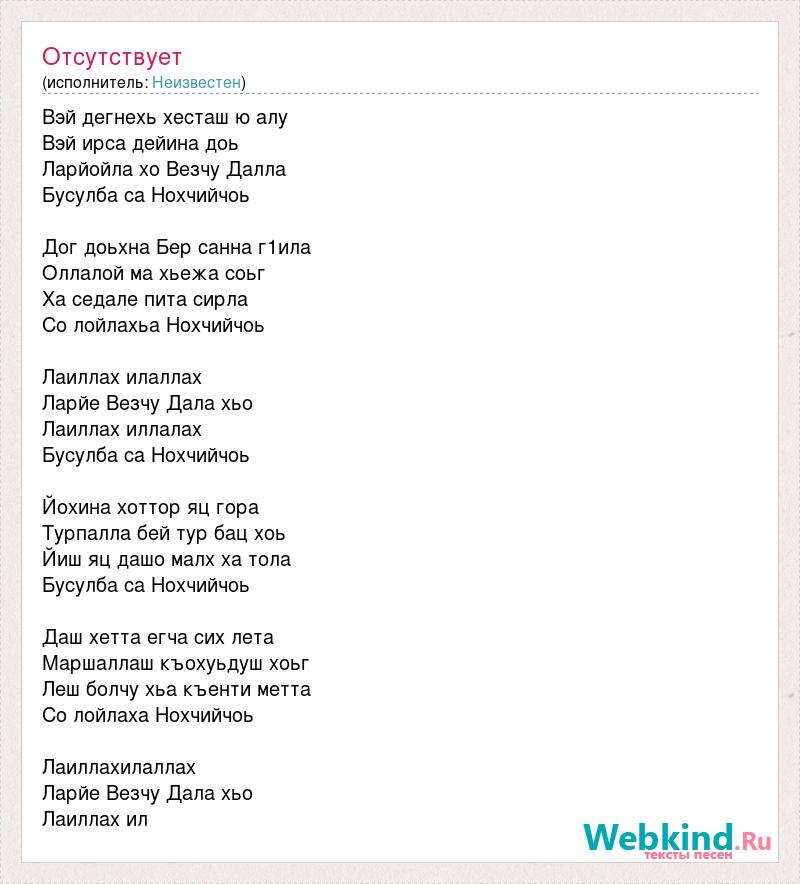 Отсутствует
(исполнитель: Неизвестен)

Вэй дегнехь хесташ ю алу
Вэй ирса дейина доь
Ларйойла хо Везчу Далла
Бусулба са Нохчийчоь

Дог доьхна Бер санна г1ила
Оллалой ма хьежа соьг
Ха седале пита сирла
Со лойлахьа Нохчийчоь

Лаиллах илаллах
Ларйе Везчу Дала хьо
Лаиллах иллалах
Бусулба са Нохчийчоь

Йохина хоттор яц гора
Турпалла бей тур бац хоь
Йиш яц дашо малх ха тола
Бусулба са Нохчийчоь

Даш хетта егча сих лета
Маршаллаш къохуьдуш хоьг
Леш болчу хьа къенти метта
Со лойлаха Нохчийчоь

Лаиллахилаллах
Ларйе Везчу Дала хьо
Лаиллах ил

Webkind.Ru
тексты песен